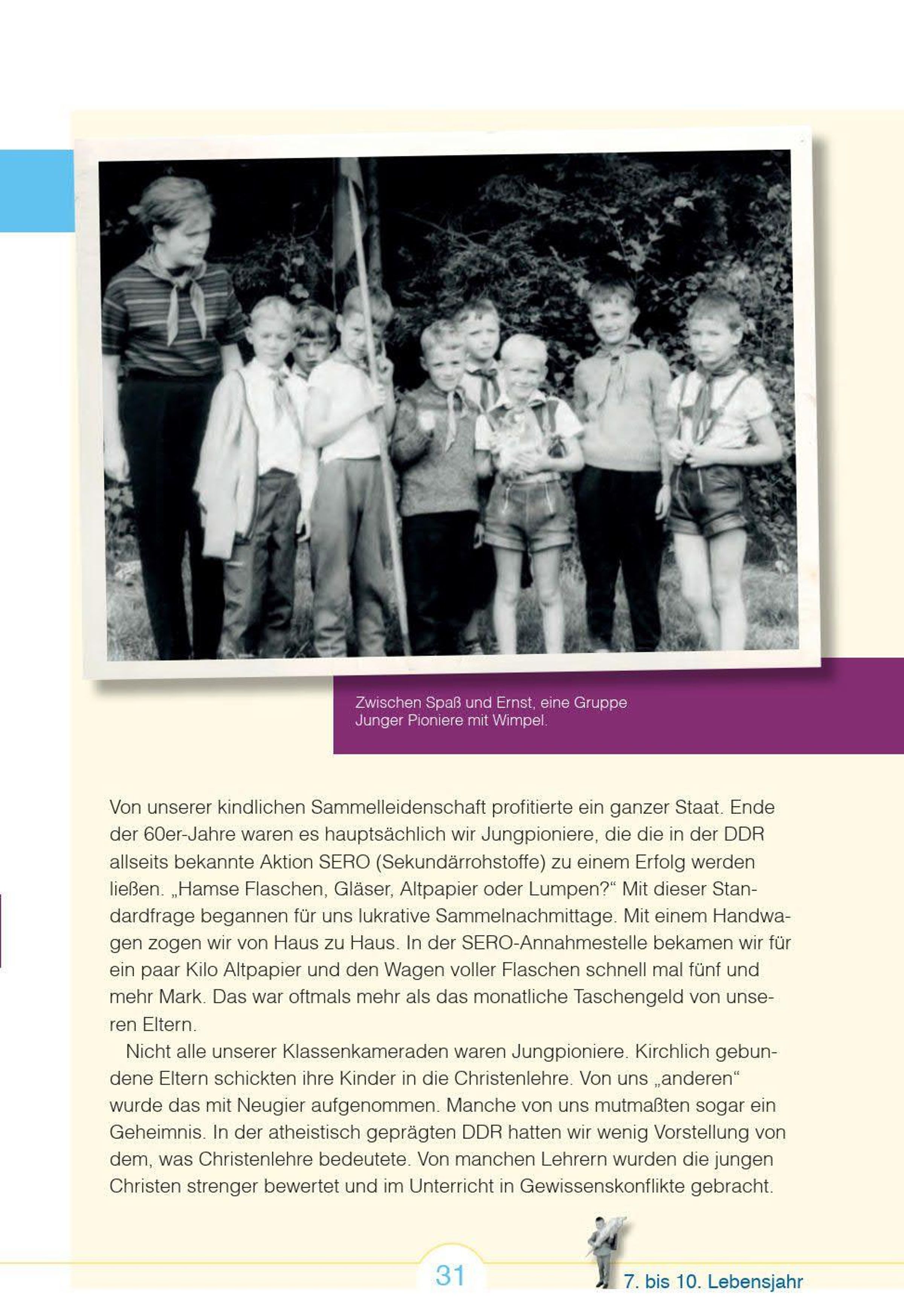 Zwischen Spaß und Ernst, eine Gruppe Junger Pioniere mit Wimpel.

Von unserer kindlichen Sammelleidenschaft profitierte ein ganzer Staat. Ende der 60er-Jahre waren es hauptsächlich wir Jungpioniere, die die in der DDR allseits bekannte Aktion SERO (Sekundärrohstoffe) zu einem Erfolg werden ließen. „Hamse Flaschen, Gläser, Altpapier oder Lumpen?“ Mit dieser Standardfrage begannen für uns lukrative Sammelnachmittage. Mit einem Handwagen zogen wir von Haus zu Haus. In der SERO-Annahmestelle bekamen wir für ein paar Kilo Altpapier und den Wagen voller Flaschen schnell mal fünf und mehr Mark. Das war oftmals mehr als das monatliche Taschengeld von unseren Eltern.

Nicht alle unserer Klassenkameraden waren Jungpioniere. Kirchlich gebundene Eltern schickten ihre Kinder in die Christenlehre. Von uns „anderen“ wurde das mit Neugier aufgenommen. Manche von uns mutmaßten sogar ein Geheimnis. In der atheistisch geprägten DDR hatten wir wenig Vorstellung von dem, was Christenlehre bedeutete. Von manchen Lehrern wurden die jungen Christen strenger bewertet und im Unterricht in Gewissenskonflikte gebracht.

31

7. bis 10. Lebensjahr